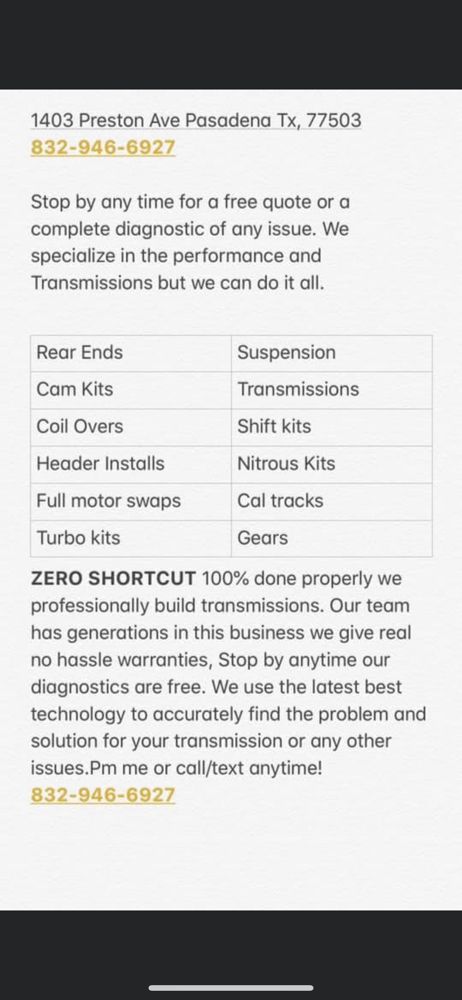 1403 Preston Ave Pasadena Tx, 77503
832-946-6927

Stop by any time for a free quote or a complete diagnostic of any issue. We specialize in the performance and Transmissions but we can do it all.

| Rear Ends | Suspension |
|---|---|
| Cam Kits | Transmissions |
| Coil Overs | Shift kits |
| Header Installs | Nitrous Kits |
| Full motor swaps | Cal tracks |
| Turbo kits | Gears |

ZERO SHORTCUT 100% done properly we professionally build transmissions. Our team has generations in this business we give real no hassle warranties, Stop by anytime our diagnostics are free. We use the latest best technology to accurately find the problem and solution for your transmission or any other issues.Pm me or call/text anytime!
832-946-6927